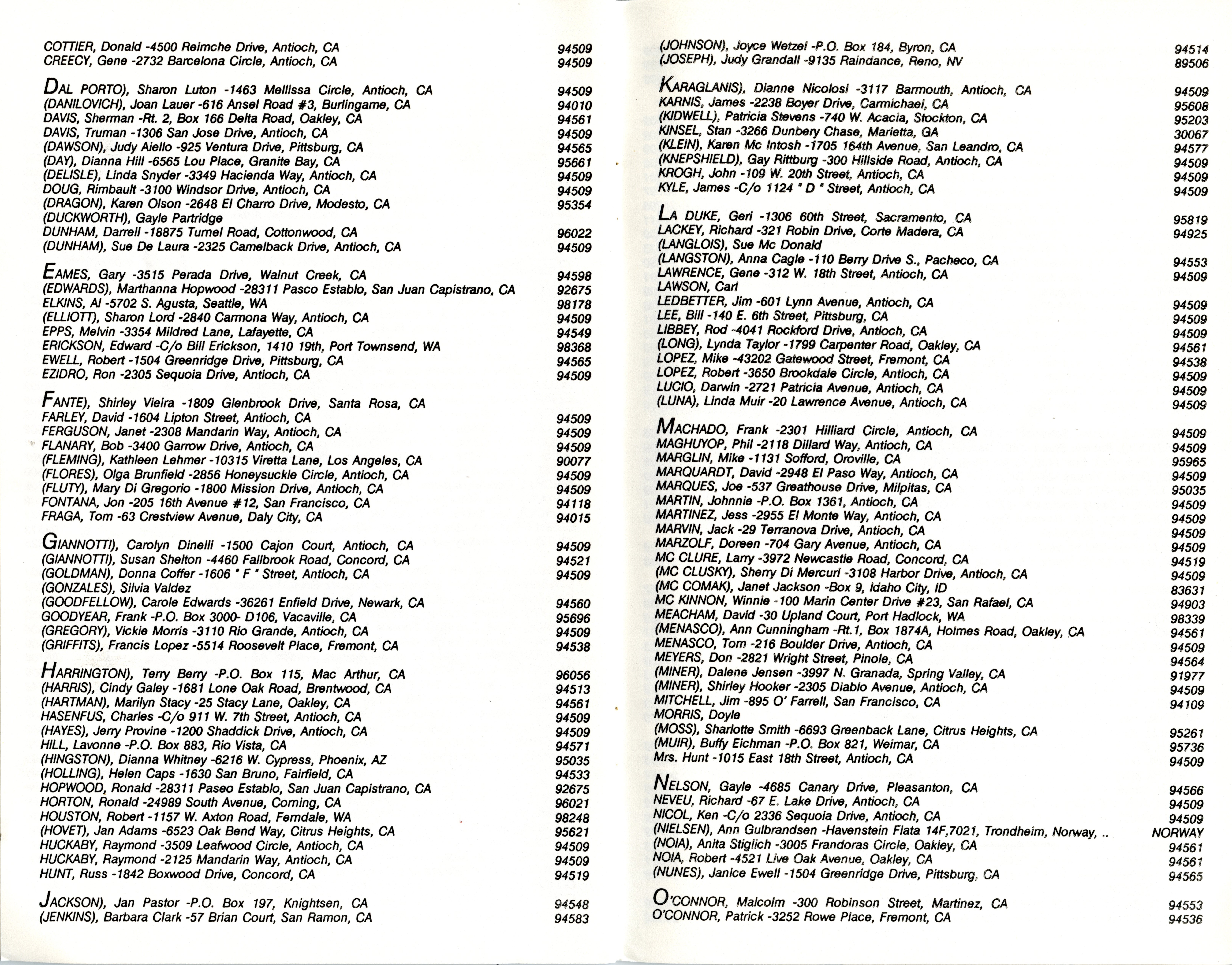 COTTIER, Donald -4500 Reimche Drive, Antioch, CA 94509
CREECY, Gene -2732 Barcelona Circle, Antioch, CA 94509

DAL PORTO), Sharon Luton -1463 Mellissa Circle, Antioch, CA 94509
(DANILOVICH), Joan Lauer -616 Ansel Road #3, Burlingame, CA 94010
DAVIS, Sherman -Rt. 2, Box 166 Delta Road, Oakley, CA 94561
DAVIS, Truman -1306 San Jose Drive, Antioch, CA 94509
(DAWSON), Judy Aiello -925 Ventura Drive, Pittsburg, CA 94565
(DAY), Dianna Hill -6565 Lou Place, Granite Bay, CA 95661
(DELISLE), Linda Snyder -3349 Hacienda Way, Antioch, CA 94509
DOUG, Rimbault -3100 Windsor Drive, Antioch, CA 94509
(DRAGON), Karen Olson -2648 El Charro Drive, Modesto, CA 95354
(DUCKWORTH), Gayle Partridge
DUNHAM, Darrell -18875 Turnel Road, Cottonwood, CA 96022
(DUNHAM), Sue De Laura -2325 Camelback Drive, Antioch, CA 94509

EAMES, Gary -3515 Perada Drive, Walnut Creek, CA 94598
(EDWARDS), Marthanna Hopwood -28311 Pasco Establo, San Juan Capistrano, CA 92675
ELKINS, Al -5702 S. Agusta, Seattle, WA 98178
(ELLIOTT), Sharon Lord -2840 Carmona Way, Antioch, CA 94509
EPPS, Melvin -3354 Mildred Lane, Lafayette, CA 94549
ERICKSON, Edward -C/o Bill Erickson, 1410 19th, Port Townsend, WA 98368
EWELL, Robert -1504 Greenridge Drive, Pittsburg, CA 94565
EZIDRO, Ron -2305 Sequoia Drive, Antioch, CA 94509

FANTE), Shirley Vieira -1809 Glenbrook Drive, Santa Rosa, CA
FARLEY, David -1604 Lipton Street, Antioch, CA 94509
FERGUSON, Janet -2308 Mandarin Way, Antioch, CA 94509
FLANARY, Bob -3400 Garrow Drive, Antioch, CA 94509
(FLEMING), Kathleen Lehmer -10315 Viretta Lane, Los Angeles, CA 90077
(FLORES), Olga Brunfield -2856 Honeysuckle Circle, Antioch, CA 94509
(FLUTY), Mary Di Gregorio -1800 Mission Drive, Antioch, CA 94509
FONTANA, Jon -205 16th Avenue #12, San Francisco, CA 94118
FRAGA, Tom -63 Crestview Avenue, Daly City, CA 94015

GIANNOTTI), Carolyn Dinelli -1500 Cajon Court, Antioch, CA 94509
(GIANNOTTI), Susan Shelton -4460 Fallbrook Road, Concord, CA 94521
(GOLDMAN), Donna Coffer -1606 " F " Street, Antioch, CA 94509
(GONZALES), Silvia Valdez
(GOODFELLOW), Carole Edwards -36261 Enfield Drive, Newark, CA 94560
GOODYEAR, Frank -P.O. Box 3000- D106, Vacaville, CA 95696
(GREGORY), Vickie Morris -3110 Rio Grande, Antioch, CA 94509
(GRIFFITS), Francis Lopez -5514 Roosevelt Place, Fremont, CA 94538

HARRINGTON), Terry Berry -P.O. Box 115, Mac Arthur, CA 96056
(HARRIS), Cindy Galey -1681 Lone Oak Road, Brentwood, CA 94513
(HARTMAN), Marilyn Stacy -25 Stacy Lane, Oakley, CA 94561
HASENFUS, Charles -C/o 911 W. 7th Street, Antioch, CA 94509
(HAYES), Jerry Provine -1200 Shaddick Drive, Antioch, CA 94509
HILL, Lavonne -P.O. Box 883, Rio Vista, CA 94571
(HINGSTON), Dianna Whitney -6216 W. Cypress, Phoenix, AZ 95035
(HOLLING), Helen Caps -1630 San Bruno, Fairfield, CA 94533
HOPWOOD, Ronald -28311 Paseo Establo, San Juan Capistrano, CA 92675
HORTON, Ronald -24989 South Avenue, Corning, CA 96021
HOUSTON, Robert -1157 W. Axton Road, Ferndale, WA 98248
(HOVET), Jan Adams -6523 Oak Bend Way, Citrus Heights, CA 95621
HUCKABY, Raymond -3509 Leafwood Circle, Antioch, CA 94509
HUCKABY, Raymond -2125 Mandarin Way, Antioch, CA 94509
HUNT, Russ -1842 Boxwood Drive, Concord, CA 94519

JACKSON), Jan Pastor -P.O. Box 197, Knightsen, CA 94548
(JENKINS), Barbara Clark -57 Brian Court, San Ramon, CA 94583

(JOHNSON), Joyce Wetzel -P.O. Box 184, Byron, CA 94514
(JOSEPH), Judy Grandall -9135 Raindance, Reno, NV 89506

KARAGLANIS), Dianne Nicolosi -3117 Barmouth, Antioch, CA 94509
KARNIS, James -2238 Boyer Drive, Carmichael, CA 95608
(KIDWELL), Patricia Stevens -740 W. Acacia, Stockton, CA 95203
KINSEL, Stan -3266 Dunbery Chase, Marietta, GA 30067
(KLEIN), Karen Mc Intosh -1705 164th Avenue, San Leandro, CA 94577
(KNEPSHIELD), Gay Rittburg -300 Hillside Road, Antioch, CA 94509
KROGH, John -109 W. 20th Street, Antioch, CA 94509
KYLE, James -C/o 1124 " D " Street, Antioch, CA 94509

LA DUKE, Geri -1306 60th Street, Sacramento, CA 95819
LACKEY, Richard -321 Robin Drive, Corte Madera, CA 94925
(LANGLOIS), Sue Mc Donald
(LANGSTON), Anna Cagle -110 Berry Drive S., Pacheco, CA 94553
LAWRENCE, Gene -312 W. 18th Street, Antioch, CA 94509
LAWSON, Carl
LEDBETTER, Jim -601 Lynn Avenue, Antioch, CA 94509
LEE, Bill -140 E. 6th Street, Pittsburg, CA 94509
LIBBEY, Rod -4041 Rockford Drive, Antioch, CA 94509
(LONG), Lynda Taylor -1799 Carpenter Road, Oakley, CA 94561
LOPEZ, Mike -43202 Gatewood Street, Fremont, CA 94538
LOPEZ, Robert -3650 Brookdale Circle, Antioch, CA 94509
LUCIO, Darwin -2721 Patricia Avenue, Antioch, CA 94509
(LUNA), Linda Muir -20 Lawrence Avenue, Antioch, CA 94509

MACHADO, Frank -2301 Hilliard Circle, Antioch, CA 94509
MAGHUYOP, Phil -2118 Dillard Way, Antioch, CA 94509
MARGLIN, Mike -1131 Sofford, Oroville, CA 95965
MARQUARDT, David -2948 El Paso Way, Antioch, CA 94509
MARQUES, Joe -537 Greathouse Drive, Milpitas, CA 95035
MARTIN, Johnnie -P.O. Box 1361, Antioch, CA 94509
MARTINEZ, Jess -2955 El Monte Way, Antioch, CA 94509
MARVIN, Jack -29 Terranova Drive, Antioch, CA 94509
MARZOLF, Doreen -704 Gary Avenue, Antioch, CA 94509
MC CLURE, Larry -3972 Newcastle Road, Concord, CA 94519
(MC CLUSKY), Sherry Di Mercuri -3108 Harbor Drive, Antioch, CA 94509
(MC COMAK), Janet Jackson -Box 9, Idaho City, ID 83631
MC KINNON, Winnie -100 Marin Center Drive #23, San Rafael, CA 94903
MEACHAM, David -30 Upland Court, Port Hadlock, WA 98339
(MENASCO), Ann Cunningham -Rt.1, Box 1874A, Holmes Road, Oakley, CA 94561
MENASCO, Tom -216 Boulder Drive, Antioch, CA 94509
MEYERS, Don -2821 Wright Street, Pinole, CA 94564
(MINER), Dalene Jensen -3997 N. Granada, Spring Valley, CA 91977
(MINER), Shirley Hooker -2305 Diablo Avenue, Antioch, CA 94509
MITCHELL, Jim -895 O' Farrell, San Francisco, CA 94109
MORRIS, Doyle
(MOSS), Sharlotte Smith -6693 Greenback Lane, Citrus Heights, CA 95261
(MUIR), Buffy Eichman -P.O. Box 821, Weimar, CA 95736
Mrs. Hunt -1015 East 18th Street, Antioch, CA 94509

NELSON, Gayle -4685 Canary Drive, Pleasanton, CA 94566
NEVEU, Richard -67 E. Lake Drive, Antioch, CA 94509
NICOL, Ken -C/o 2336 Sequoia Drive, Antioch, CA 94509
(NIELSEN), Ann Gulbrandsen -Havenstein Flata 14F,7021, Trondheim, Norway, .. NORWAY
(NOIA), Anita Stiglich -3005 Frandoras Circle, Oakley, CA 94561
NOIA, Robert -4521 Live Oak Avenue, Oakley, CA 94561
(NUNES), Janice Ewell -1504 Greenridge Drive, Pittsburg, CA 94565

O'CONNOR, Malcolm -300 Robinson Street, Martinez, CA 94553
O'CONNOR, Patrick -3252 Rowe Place, Fremont, CA 94536